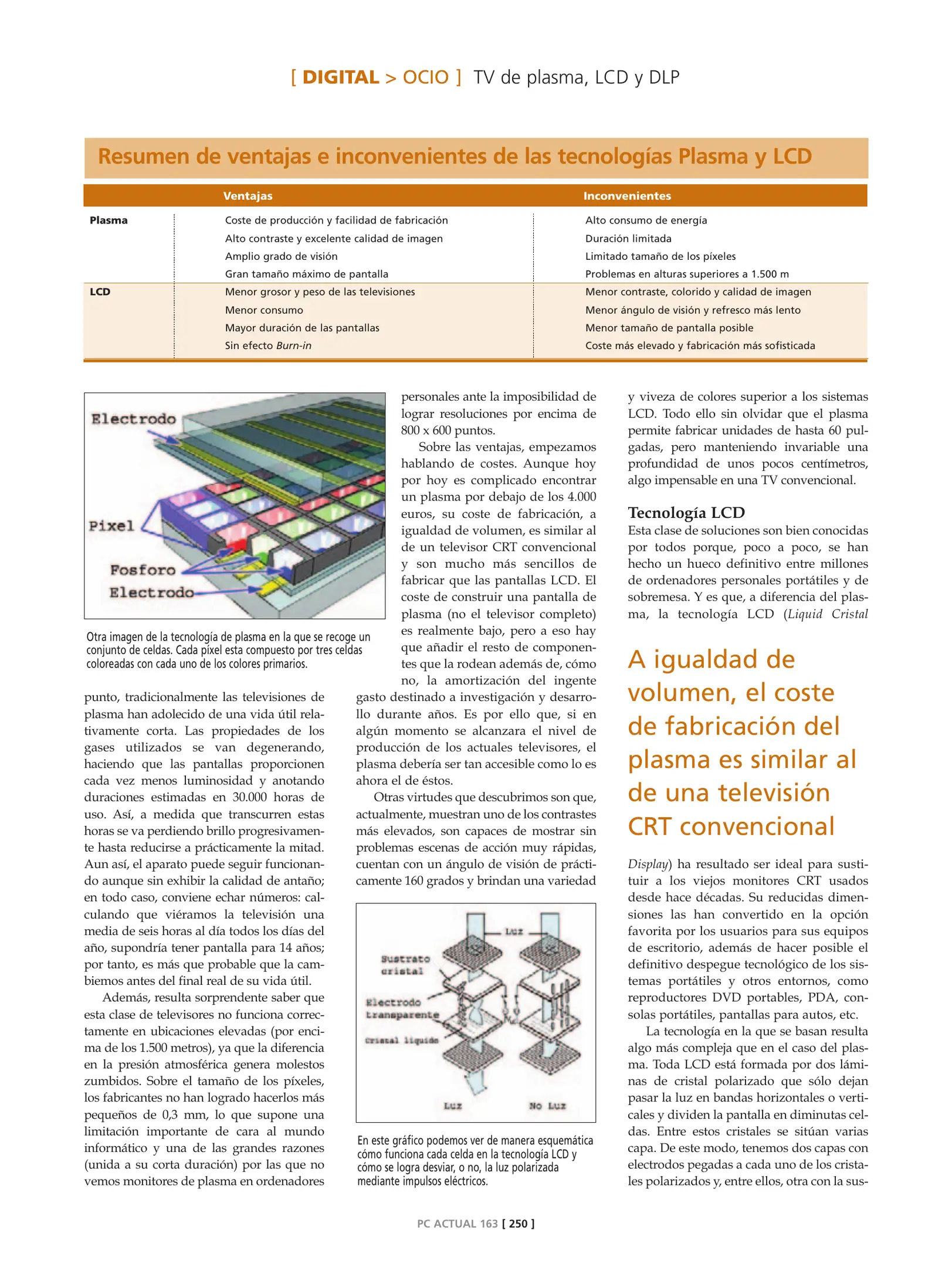 [ DIGITAL > OCIO ] TV de plasma, LCD y DLP

Resumen de ventajas e inconvenientes de las tecnologías Plasma y LCD

| | Ventajas | Inconvenientes |
|---|---|---|
| Plasma | Coste de producción y facilidad de fabricación | Alto consumo de energía |
| | Alto contraste y excelente calidad de imagen | Duración limitada |
| | Amplio grado de visión | Limitado tamaño de los píxeles |
| | Gran tamaño máximo de pantalla | Problemas en alturas superiores a 1.500 m |
| LCD | Menor grosor y peso de las televisiones | Menor contraste, colorido y calidad de imagen |
| | Menor consumo | Menor ángulo de visión y refresco más lento |
| | Mayor duración de las pantallas | Menor tamaño de pantalla posible |
| | Sin efecto Burn-in | Coste más elevado y fabricación más sofisticada |

Electrodo
Pixel
Fosforo
Electrodo

Otra imagen de la tecnología de plasma en la que se recoge un conjunto de celdas. Cada píxel esta compuesto por tres celdas coloreadas con cada uno de los colores primarios.

punto, tradicionalmente las televisiones de plasma han adolecido de una vida útil relativamente corta. Las propiedades de los gases utilizados se van degenerando, haciendo que las pantallas proporcionen cada vez menos luminosidad y anotando duraciones estimadas en 30.000 horas de uso. Así, a medida que transcurren estas horas se va perdiendo brillo progresivamente hasta reducirse a prácticamente la mitad. Aun así, el aparato puede seguir funcionando aunque sin exhibir la calidad de antaño; en todo caso, conviene echar números: calculando que viéramos la televisión una media de seis horas al día todos los días del año, supondría tener pantalla para 14 años; por tanto, es más que probable que la cambiemos antes del final real de su vida útil.

Además, resulta sorprendente saber que esta clase de televisores no funciona correctamente en ubicaciones elevadas (por encima de los 1.500 metros), ya que la diferencia en la presión atmosférica genera molestos zumbidos. Sobre el tamaño de los píxeles, los fabricantes no han logrado hacerlos más pequeños de 0,3 mm, lo que supone una limitación importante de cara al mundo informático y una de las grandes razones (unida a su corta duración) por las que no vemos monitores de plasma en ordenadores personales ante la imposibilidad de lograr resoluciones por encima de 800 x 600 puntos.

Sobre las ventajas, empezamos hablando de costes. Aunque hoy por hoy es complicado encontrar un plasma por debajo de los 4.000 euros, su coste de fabricación, a igualdad de volumen, es similar al de un televisor CRT convencional y son mucho más sencillos de fabricar que las pantallas LCD. El coste de construir una pantalla de plasma (no el televisor completo) es realmente bajo, pero a eso hay que añadir el resto de componentes que la rodean además de, cómo no, la amortización del ingente gasto destinado a investigación y desarrollo durante años. Es por ello que, si en algún momento se alcanzara el nivel de producción de los actuales televisores, el plasma debería ser tan accesible como lo es ahora el de éstos.

Otras virtudes que descubrimos son que, actualmente, muestran uno de los contrastes más elevados, son capaces de mostrar sin problemas escenas de acción muy rápidas, cuentan con un ángulo de visión de prácticamente 160 grados y brindan una variedad

Luz
Sustrato cristal
Electrodo transparente
Cristal liquido
Luz
No Luz

En este gráfico podemos ver de manera esquemática cómo funciona cada celda en la tecnología LCD y cómo se logra desviar, o no, la luz polarizada mediante impulsos eléctricos.

y viveza de colores superior a los sistemas LCD. Todo ello sin olvidar que el plasma permite fabricar unidades de hasta 60 pulgadas, pero manteniendo invariable una profundidad de unos pocos centímetros, algo impensable en una TV convencional.

Tecnología LCD
Esta clase de soluciones son bien conocidas por todos porque, poco a poco, se han hecho un hueco definitivo entre millones de ordenadores personales portátiles y de sobremesa. Y es que, a diferencia del plasma, la tecnología LCD (Liquid Cristal

A igualdad de volumen, el coste de fabricación del plasma es similar al de una televisión CRT convencional

Display) ha resultado ser ideal para sustituir a los viejos monitores CRT usados desde hace décadas. Su reducidas dimensiones las han convertido en la opción favorita por los usuarios para sus equipos de escritorio, además de hacer posible el definitivo despegue tecnológico de los sistemas portátiles y otros entornos, como reproductores DVD portables, PDA, consolas portátiles, pantallas para autos, etc.

La tecnología en la que se basan resulta algo más compleja que en el caso del plasma. Toda LCD está formada por dos láminas de cristal polarizado que sólo dejan pasar la luz en bandas horizontales o verticales y dividen la pantalla en diminutas celdas. Entre estos cristales se sitúan varias capa. De este modo, tenemos dos capas con electrodos pegadas a cada uno de los cristales polarizados y, entre ellos, otra con la sus-

PC ACTUAL 163 [ 250 ]